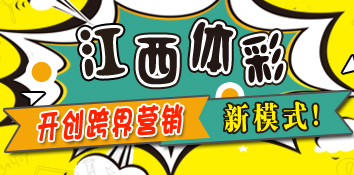 江西体彩

开创跨界营销 新模式！